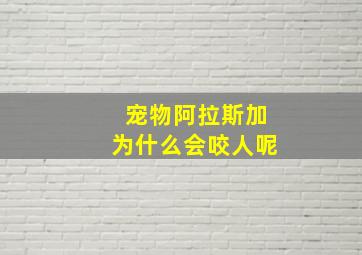 宠物阿拉斯加
为什么会咬人呢